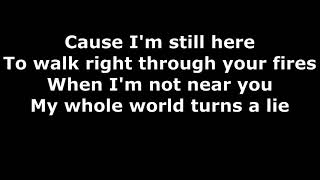 Cause I'm still here
To walk right through your fires
When I'm not near you
My whole world turns a lie